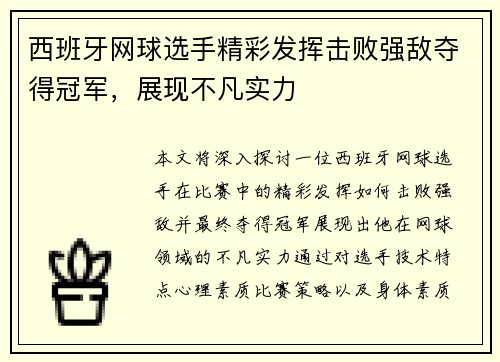 西班牙网球选手精彩发挥击败强敌夺得冠军，展现不凡实力

本文将深入探讨一位西班牙网球选手在比赛中的精彩发挥如何击败强敌并最终夺得冠军展现出他在网球领域的不凡实力通过对选手技术特点心理素质比赛策略以及身体素质